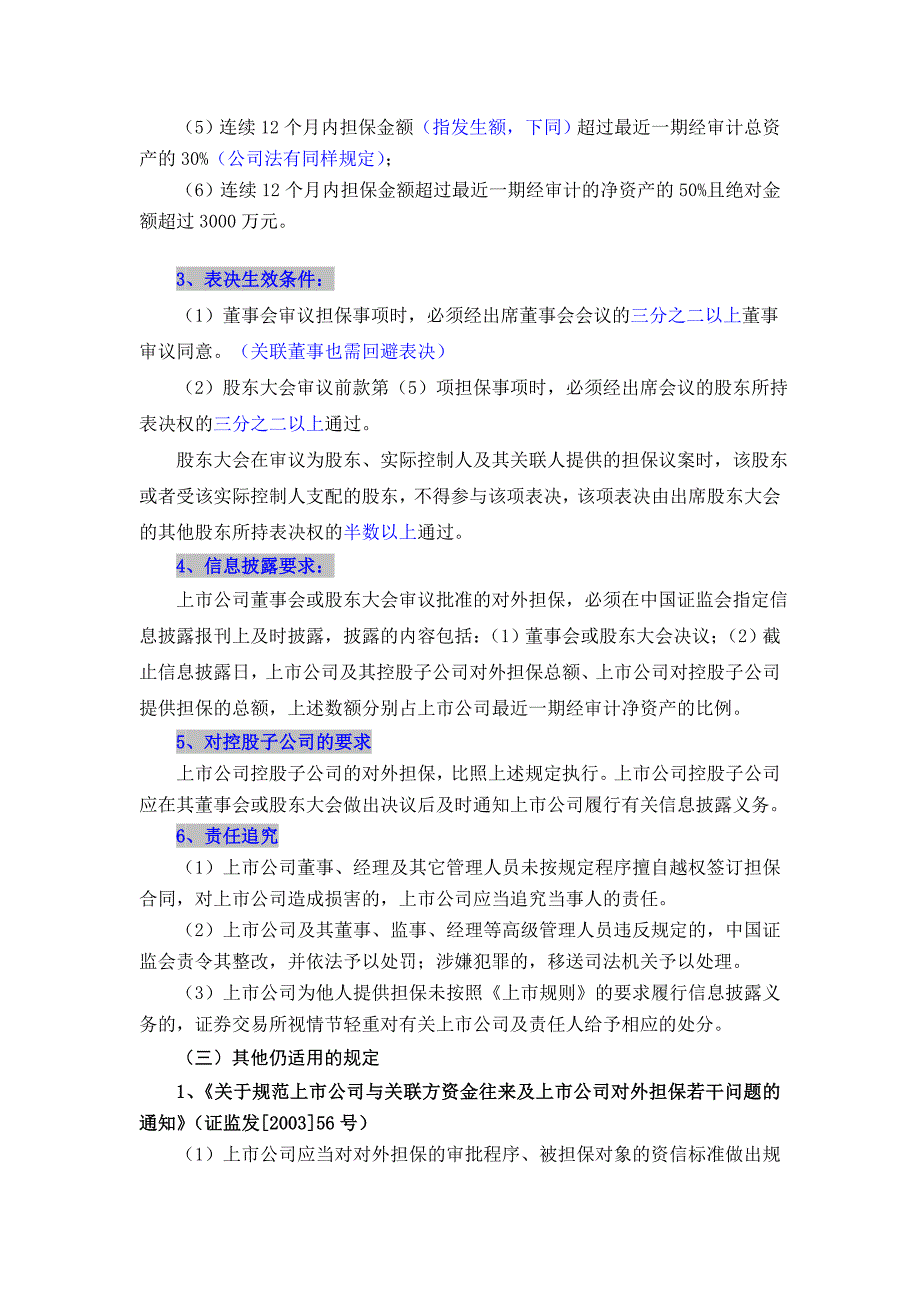 （5）连续 12 个月内担保金额（指发生额，下同）超过最近一期经审计总资产的 30%（公司法有同样规定）；

（6）连续 12 个月内担保金额超过最近一期经审计的净资产的 50%且绝对金额超过 3000 万元。

3、表决生效条件：

（1）董事会审议担保事项时，必须经出席董事会会议的三分之二以上董事审议同意。（关联董事也需回避表决）

（2）股东大会审议前款第（5）项担保事项时，必须经出席会议的股东所持表决权的三分之二以上通过。

股东大会在审议为股东、实际控制人及其关联人提供的担保议案时，该股东或者受该实际控制人支配的股东，不得参与该项表决，该项表决由出席股东大会的其他股东所持表决权的半数以上通过。

4、信息披露要求：

上市公司董事会或股东大会审议批准的对外担保，必须在中国证监会指定信息披露报刊上及时披露，披露的内容包括：（1）董事会或股东大会决议；（2）截止信息披露日，上市公司及其控股子公司对外担保总额、上市公司对控股子公司提供担保的总额，上述数额分别占上市公司最近一期经审计净资产的比例。

5、对控股子公司的要求

上市公司控股子公司的对外担保，比照上述规定执行。上市公司控股子公司应在其董事会或股东大会做出决议后及时通知上市公司履行有关信息披露义务。

6、责任追究

（1）上市公司董事、经理及其它管理人员未按规定程序擅自越权签订担保合同，对上市公司造成损害的，上市公司应当追究当事人的责任。

（2）上市公司及其董事、监事、经理等高级管理人员违反规定的，中国证监会责令其整改，并依法予以处罚；涉嫌犯罪的，移送司法机关予以处理。

（3）上市公司为他人提供担保未按照《上市规则》的要求履行信息披露义务的，证券交易所视情节轻重对有关上市公司及责任人给予相应的处分。

（三）其他仍适用的规定

1、《关于规范上市公司与关联方资金往来及上市公司对外担保若干问题的通知》（证监发[2003]56 号）

（1）上市公司应当对对外担保的审批程序、被担保对象的资信标准做出规